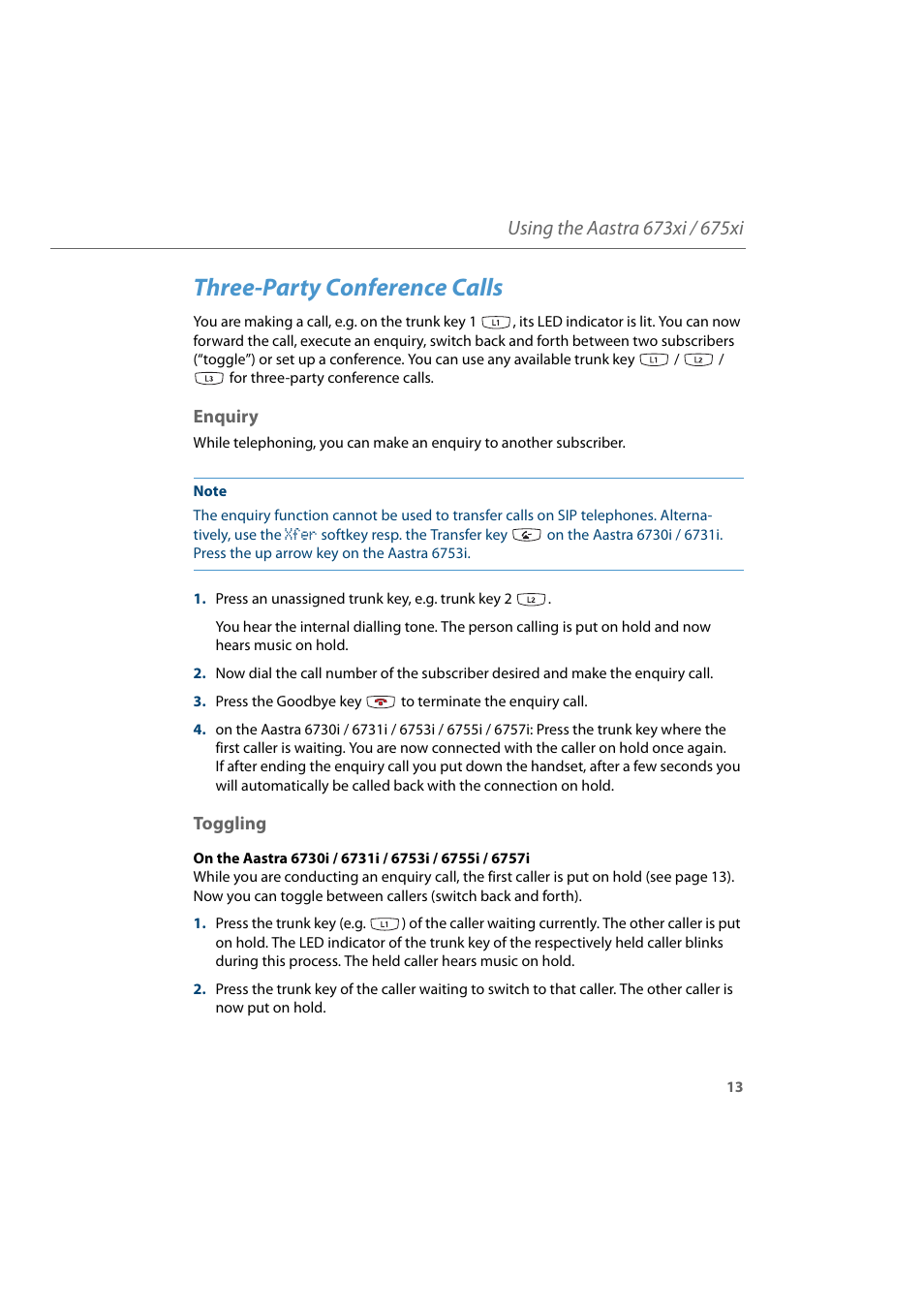 Using the Aastra 673xi / 675xi

Three-Party Conference Calls

You are making a call, e.g. on the trunk key 1 L1, its LED indicator is lit. You can now forward the call, execute an enquiry, switch back and forth between two subscribers ("toggle") or set up a conference. You can use any available trunk key L1 / L2 / L3 for three-party conference calls.

Enquiry

While telephoning, you can make an enquiry to another subscriber.

Note
The enquiry function cannot be used to transfer calls on SIP telephones. Alternatively, use the Xfer softkey resp. the Transfer key on the Aastra 6730i / 6731i. Press the up arrow key on the Aastra 6753i.

1. Press an unassigned trunk key, e.g. trunk key 2 L2.

You hear the internal dialling tone. The person calling is put on hold and now hears music on hold.

2. Now dial the call number of the subscriber desired and make the enquiry call.

3. Press the Goodbye key to terminate the enquiry call.

4. on the Aastra 6730i / 6731i / 6753i / 6755i / 6757i: Press the trunk key where the first caller is waiting. You are now connected with the caller on hold once again. If after ending the enquiry call you put down the handset, after a few seconds you will automatically be called back with the connection on hold.

Toggling

On the Aastra 6730i / 6731i / 6753i / 6755i / 6757i
While you are conducting an enquiry call, the first caller is put on hold (see page 13). Now you can toggle between callers (switch back and forth).

1. Press the trunk key (e.g. L1) of the caller waiting currently. The other caller is put on hold. The LED indicator of the trunk key of the respectively held caller blinks during this process. The held caller hears music on hold.

2. Press the trunk key of the caller waiting to switch to that caller. The other caller is now put on hold.

13